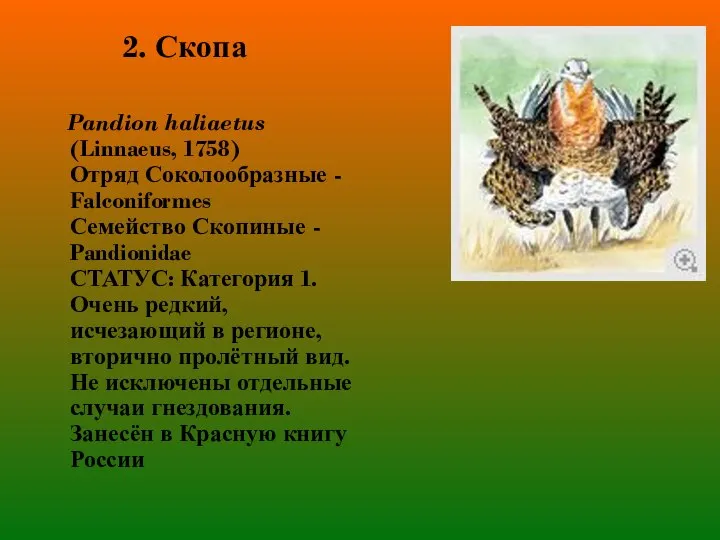 2. Скопа

Pandion haliaetus (Linnaeus, 1758)
Отряд Соколообразные - Falconiformes
Семейство Скопиные - Pandionidae
СТАТУС: Категория 1. Очень редкий, исчезающий в регионе, вторично пролётный вид. Не исключены отдельные случаи гнездования. Занесён в Красную книгу России